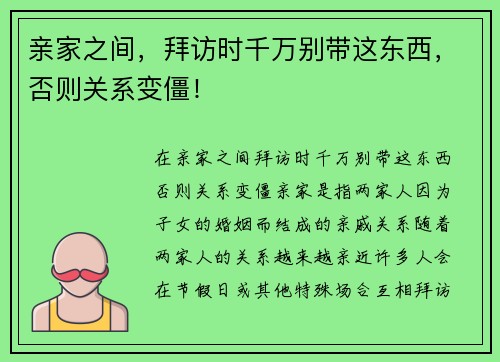 亲家之间，拜访时千万别带这东西，否则关系变僵！

在亲家之间拜访时千万别带这东西否则关系变僵亲家是指两家人因为子女的婚姻而结成的亲戚关系随着两家人的关系越来越亲近许多人会在节假日或其他特殊场合互相拜访